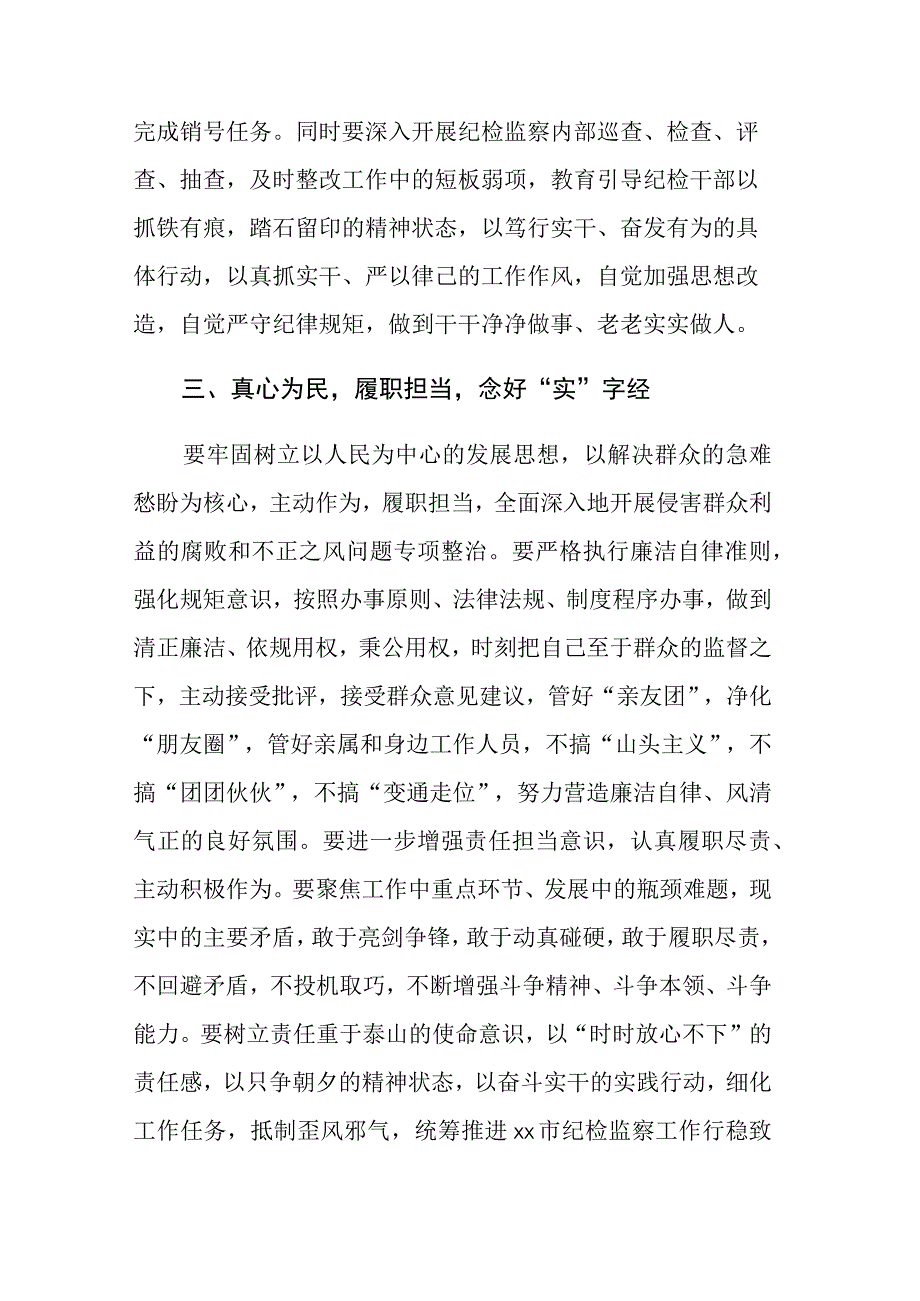 完成销号任务。同时要深入开展纪检监察内部巡查、检查、评查、抽查，及时整改工作中的短板弱项，教育引导纪检干部以抓铁有痕，踏石留印的精神状态，以笃行实干、奋发有为的具体行动，以真抓实干、严以律己的工作作风，自觉加强思想改造，自觉严守纪律规矩，做到干干净净做事、老老实实做人。

三、真心为民，履职担当，念好“实”字经

要牢固树立以人民为中心的发展思想，以解决群众的急难愁盼为核心，主动作为，履职担当，全面深入地开展侵害群众利益的腐败和不正之风问题专项整治。要严格执行廉洁自律准则，强化规矩意识，按照办事原则、法律法规、制度程序办事，做到清正廉洁、依规用权，秉公用权，时刻把自己至于群众的监督之下，主动接受批评，接受群众意见建议，管好“亲友团”，净化“朋友圈”，管好亲属和身边工作人员，不搞“山头主义”，不搞“团团伙伙”，不搞“变通走位”，努力营造廉洁自律、风清气正的良好氛围。要进一步增强责任担当意识，认真履职尽责、主动积极作为。要聚焦工作中重点环节、发展中的瓶颈难题，现实中的主要矛盾，敢于亮剑争锋，敢于动真碰硬，敢于履职尽责，不回避矛盾，不投机取巧，不断增强斗争精神、斗争本领、斗争能力。要树立责任重于泰山的使命意识，以“时时放心不下”的责任感，以只争朝夕的精神状态，以奋斗实干的实践行动，细化工作任务，抵制歪风邪气，统筹推进xx市纪检监察工作行稳致